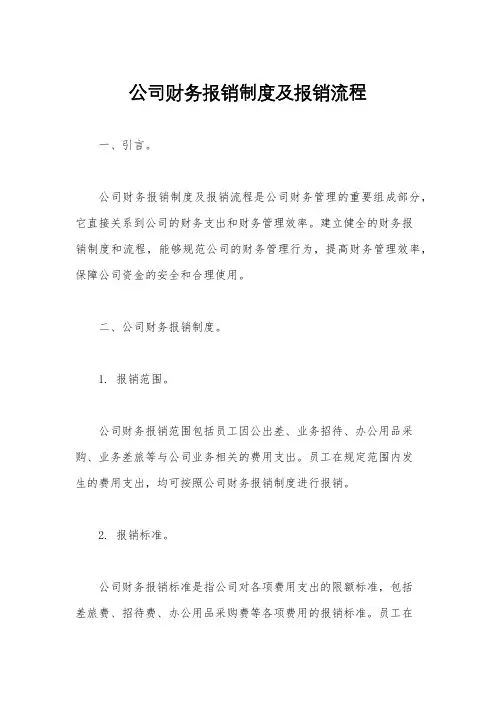 公司财务报销制度及报销流程

一、引言。

公司财务报销制度及报销流程是公司财务管理的重要组成部分，它直接关系到公司的财务支出和财务管理效率。建立健全的财务报销制度和流程，能够规范公司的财务管理行为，提高财务管理效率，保障公司资金的安全和合理使用。

二、公司财务报销制度。

1. 报销范围。

公司财务报销范围包括员工因公出差、业务招待、办公用品采购、业务差旅等与公司业务相关的费用支出。员工在规定范围内发生的费用支出，均可按照公司财务报销制度进行报销。

2. 报销标准。

公司财务报销标准是指公司对各项费用支出的限额标准，包括差旅费、招待费、办公用品采购费等各项费用的报销标准。员工在